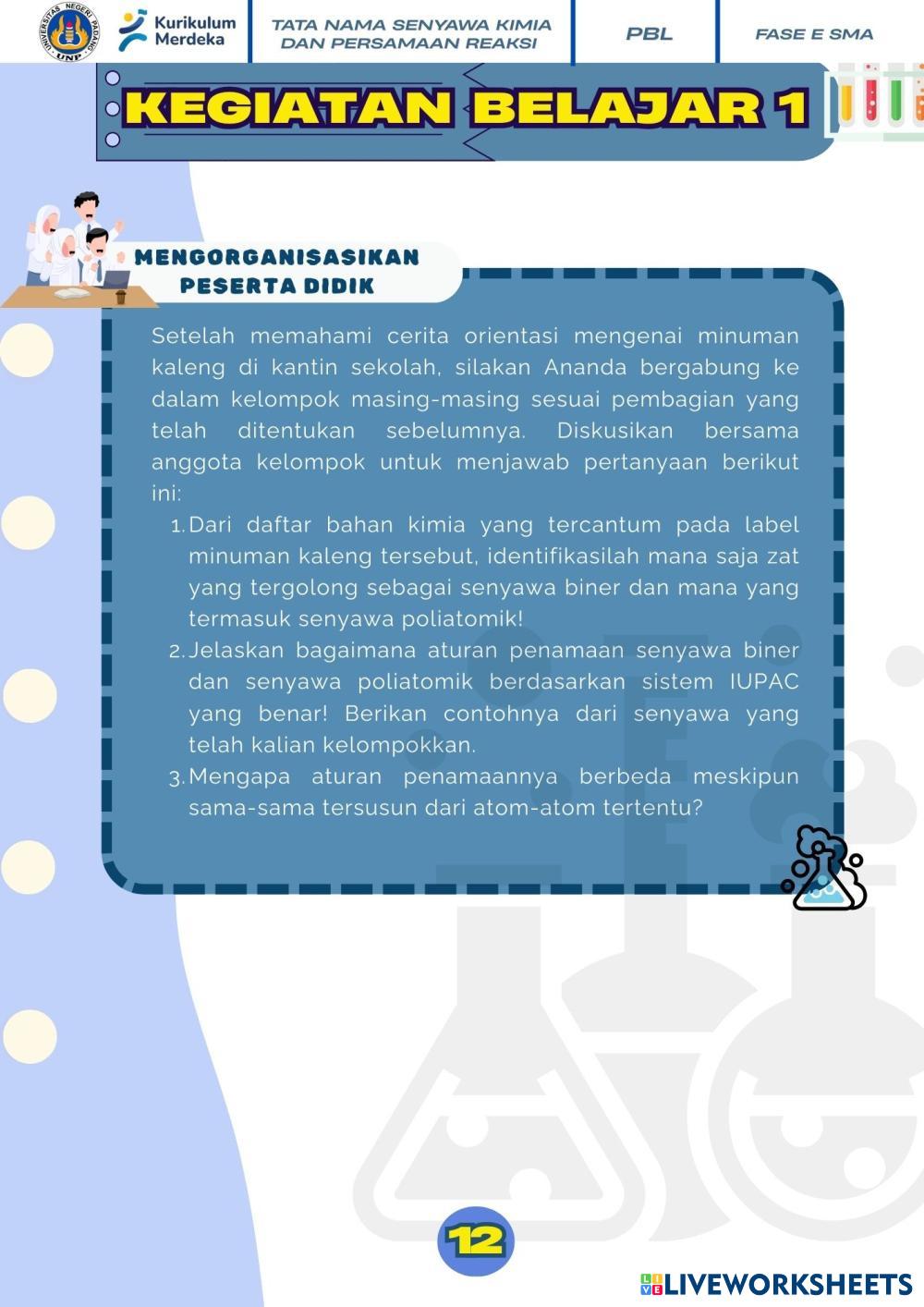 UNIVERSITAS NEGERI PADANG UNP

Kurikulum Merdeka

TATA NAMA SENYAWA KIMIA DAN PERSAMAAN REAKSI

PBL

FASE E SMA

KEGIATAN BELAJAR 1

MENGORGANISASIKAN PESERTA DIDIK

Setelah memahami cerita orientasi mengenai minuman kaleng di kantin sekolah, silakan Ananda bergabung ke dalam kelompok masing-masing sesuai pembagian yang telah ditentukan sebelumnya. Diskusikan bersama anggota kelompok untuk menjawab pertanyaan berikut ini:

1. Dari daftar bahan kimia yang tercantum pada label minuman kaleng tersebut, identifikasilah mana saja zat yang tergolong sebagai senyawa biner dan mana yang termasuk senyawa poliatomik!
2. Jelaskan bagaimana aturan penamaan senyawa biner dan senyawa poliatomik berdasarkan sistem IUPAC yang benar! Berikan contohnya dari senyawa yang telah kalian kelompokkan.
3. Mengapa aturan penamaannya berbeda meskipun sama-sama tersusun dari atom-atom tertentu?

12

LIVEWORKSHEETS